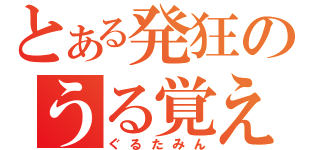 とある発狂の
うる覚え
ぐるたみん